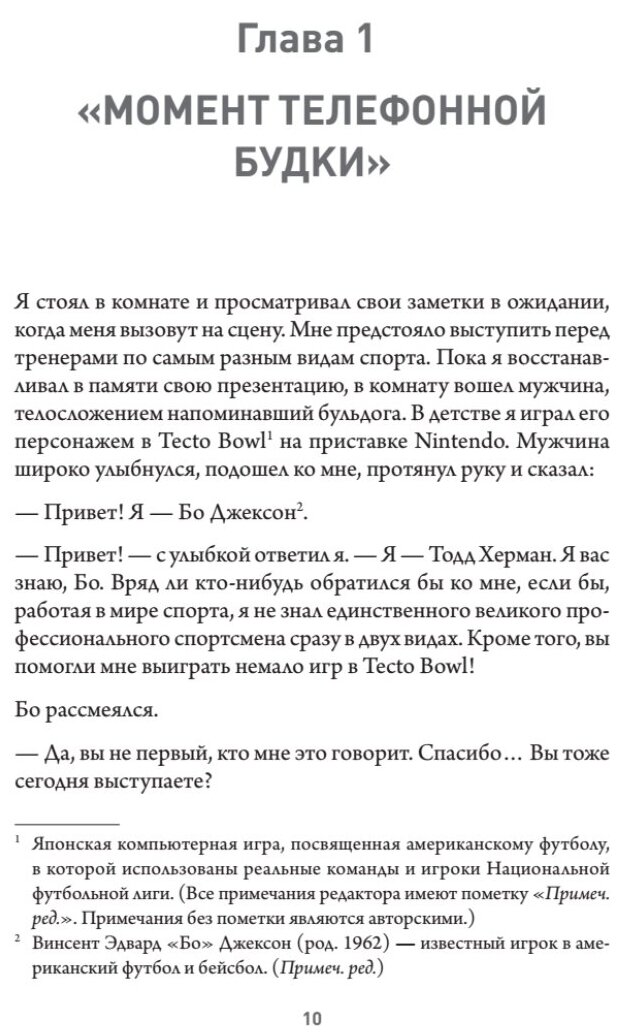 Глава 1

«МОМЕНТ ТЕЛЕФОННОЙ БУДКИ»

Я стоял в комнате и просматривал свои заметки в ожидании, когда меня вызовут на сцену. Мне предстояло выступить перед тренерами по самым разным видам спорта. Пока я восстанавливал в памяти свою презентацию, в комнату вошел мужчина, телосложением напоминавший бульдога. В детстве я играл его персонажем в Tecto Bowl$^1$ на приставке Nintendo. Мужчина широко улыбнулся, подошел ко мне, протянул руку и сказал:

— Привет! Я — Бо Джексон$^2$.

— Привет! — с улыбкой ответил я. — Я — Тодд Херман. Я вас знаю, Бо. Вряд ли кто-нибудь обратился бы ко мне, если бы, работая в мире спорта, я не знал единственного великого профессионального спортсмена сразу в двух видах. Кроме того, вы помогли мне выиграть немало игр в Tecto Bowl!

Бо рассмеялся.

— Да, вы не первый, кто мне это говорит. Спасибо… Вы тоже сегодня выступаете?

$^1$ Японская компьютерная игра, посвященная американскому футболу, в которой использованы реальные команды и игроки Национальной футбольной лиги. (Все примечания редактора имеют пометку «Примеч. ред.». Примечания без пометки являются авторскими.)

$^2$ Винсент Эдвард «Бо» Джексон (род. 1962) — известный игрок в американский футбол и бейсбол. (Примеч. ред.)

10